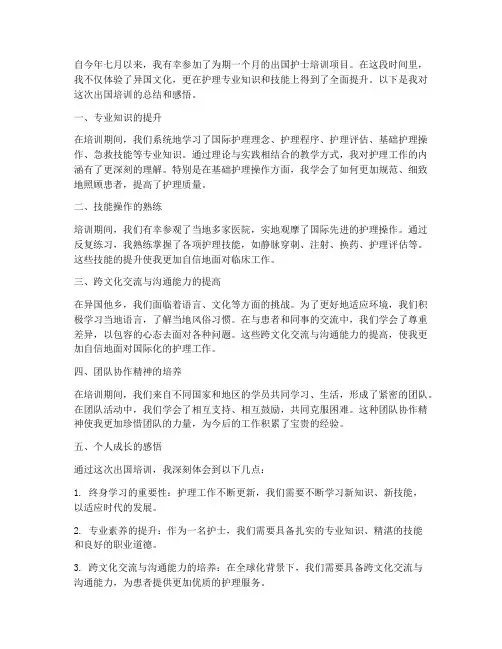 自今年七月以来，我有幸参加了为期一个月的出国护士培训项目。在这段时间里，我不仅体验了异国文化，更在护理专业知识和技能上得到了全面提升。以下是我对这次出国培训的总结和感悟。

一、专业知识的提升

在培训期间，我们系统地学习了国际护理理念、护理程序、护理评估、基础护理操作、急救技能等专业知识。通过理论与实践相结合的教学方式，我对护理工作的内涵有了更深刻的理解。特别是在基础护理操作方面，我学会了如何更加规范、细致地照顾患者，提高了护理质量。

二、技能操作的熟练

培训期间，我们有幸参观了当地多家医院，实地观摩了国际先进的护理操作。通过反复练习，我熟练掌握了各项护理技能，如静脉穿刺、注射、换药、护理评估等。这些技能的提升使我更加自信地面对临床工作。

三、跨文化交流与沟通能力的提高

在异国他乡，我们面临着语言、文化等方面的挑战。为了更好地适应环境，我们积极学习当地语言，了解当地风俗习惯。在与患者和同事的交流中，我们学会了尊重差异，以包容的心态去面对各种问题。这些跨文化交流与沟通能力的提高，使我更加自信地面对国际化的护理工作。

四、团队协作精神的培养

在培训期间，我们来自不同国家和地区的学员共同学习、生活，形成了紧密的团队。在团队活动中，我们学会了相互支持、相互鼓励，共同克服困难。这种团队协作精神使我更加珍惜团队的力量，为今后的工作积累了宝贵的经验。

五、个人成长的感悟

通过这次出国培训，我深刻体会到以下几点：

1. 终身学习的重要性：护理工作不断更新，我们需要不断学习新知识、新技能，以适应时代的发展。

2. 专业素养的提升：作为一名护士，我们需要具备扎实的专业知识、精湛的技能和良好的职业道德。

3. 跨文化交流与沟通能力的培养：在全球化背景下，我们需要具备跨文化交流与沟通能力，为患者提供更加优质的护理服务。